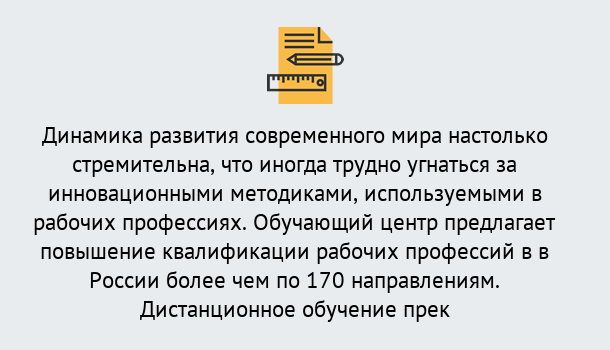 Динамика развития современного мира настолько стремительна, что иногда трудно угнаться за инновационными методиками, используемыми в рабочих профессиях. Обучающий центр предлагает повышение квалификации рабочих профессий в в России более чем по 170 направлениям. Дистанционное обучение прек